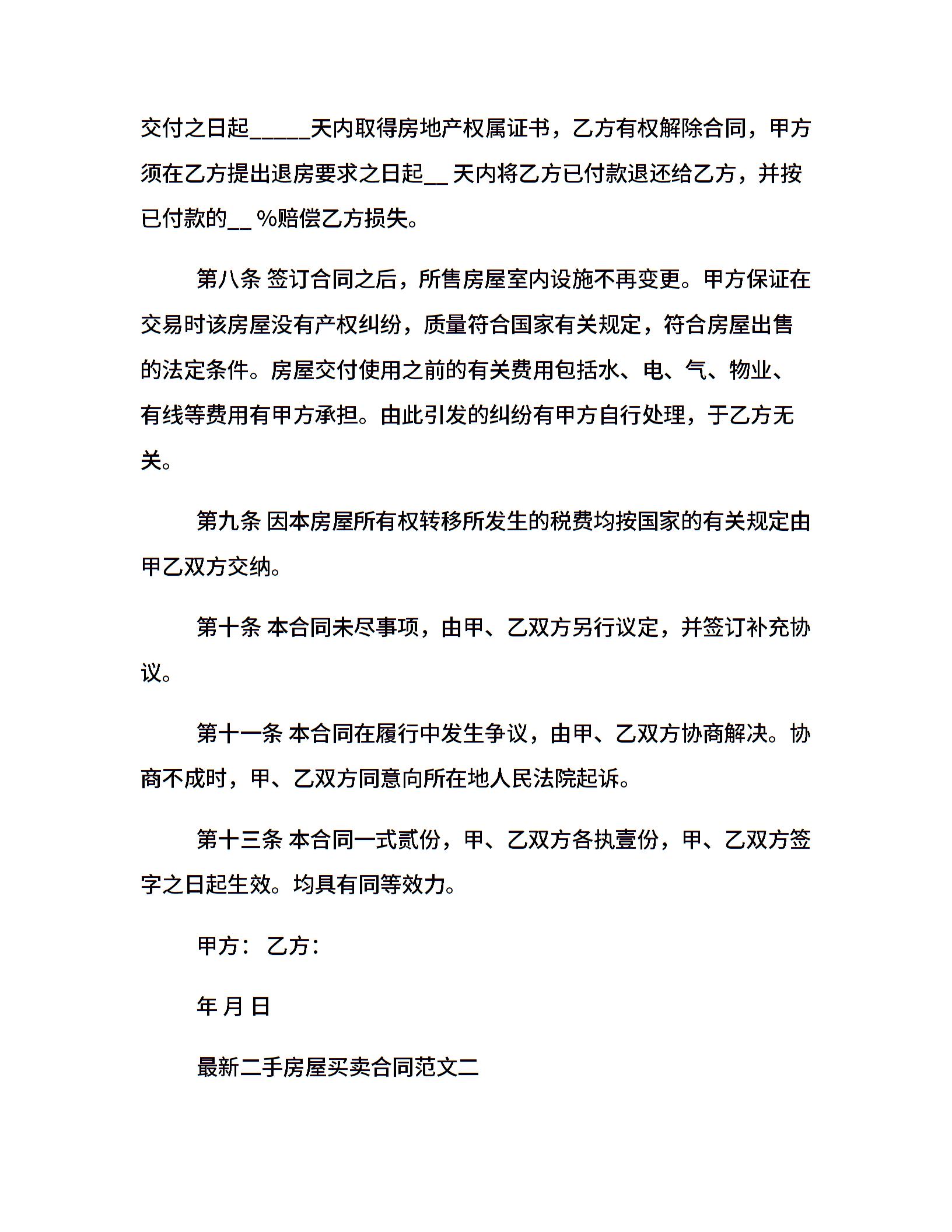 交付之日起_____天内取得房地产权属证书，乙方有权解除合同，甲方须在乙方提出退房要求之日起__ 天内将乙方已付款退还给乙方，并按已付款的__ %赔偿乙方损失。

第八条 签订合同之后，所售房屋室内设施不再变更。甲方保证在交易时该房屋没有产权纠纷，质量符合国家有关规定，符合房屋出售的法定条件。房屋交付使用之前的有关费用包括水、电、气、物业、有线等费用有甲方承担。由此引发的纠纷有甲方自行处理，于乙方无关。

第九条 因本房屋所有权转移所发生的税费均按国家的有关规定由甲乙双方交纳。

第十条 本合同未尽事项，由甲、乙双方另行议定，并签订补充协议。

第十一条 本合同在履行中发生争议，由甲、乙双方协商解决。协商不成时，甲、乙双方同意向所在地人民法院起诉。

第十三条 本合同一式贰份，甲、乙双方各执壹份，甲、乙双方签字之日起生效。均具有同等效力。

甲方： 乙方：

年 月 日

最新二手房屋买卖合同范文二